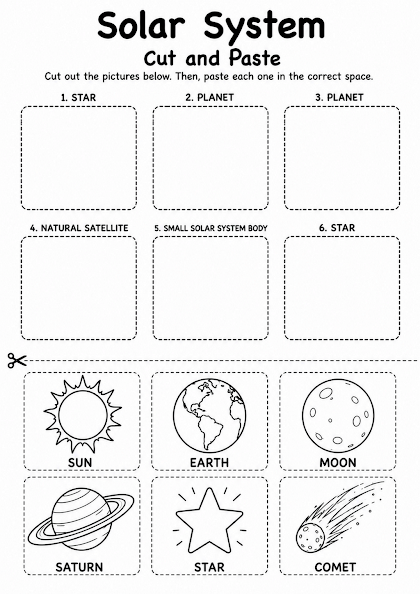 Solar System
Cut and Paste

Cut out the pictures below. Then, paste each one in the correct space.

1. STAR

2. PLANET

3. PLANET

4. NATURAL SATELLITE

5. SMALL SOLAR SYSTEM BODY

6. STAR

SUN

EARTH

MOON

SATURN

STAR

COMET